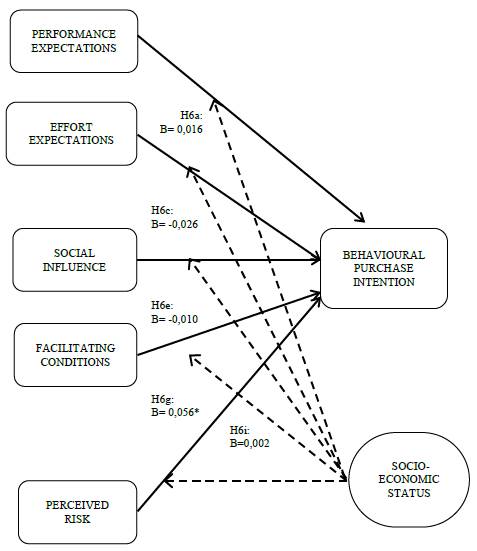 PERFORMANCE EXPECTATIONS

H6a:
B= 0,016

EFFORT EXPECTATIONS

H6c:
B= -0,026

SOCIAL INFLUENCE

BEHAVIOURAL PURCHASE INTENTION

H6e:
B= -0,010

FACILITATING CONDITIONS

H6g:
B= 0,056*

H6i:
B=0,002

SOCIO-ECONOMIC STATUS

PERCEIVED RISK